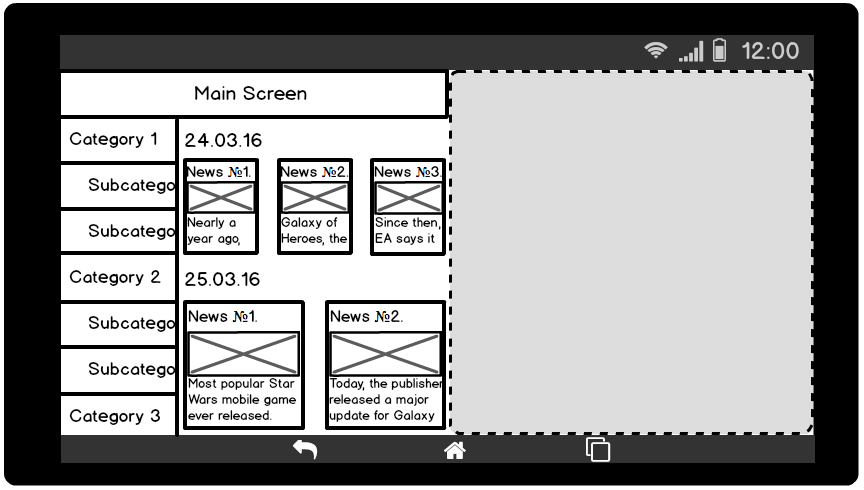 12:00

Main Screen

Category 1

Subcatego

Subcatego

Category 2

Subcatego

Subcatego

Category 3

24.03.16

News №1.

Nearly a year ago,

News №2.

Galaxy of Heroes, the

News №3.

Since then, EA says it

25.03.16

News №1.

Most popular Star Wars mobile game ever released.

News №2.

Today, the publisher released a major update for Galaxy